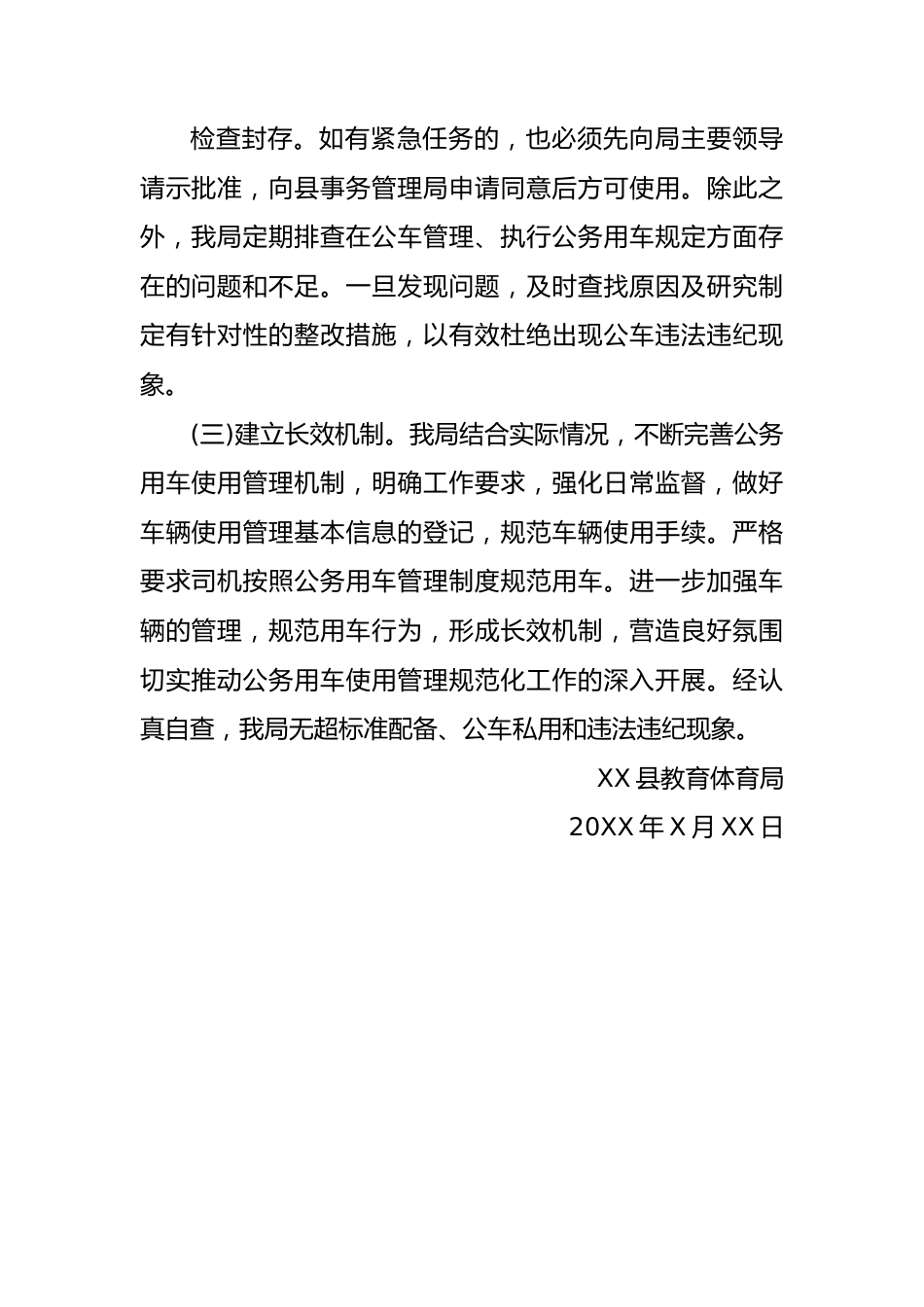 检查封存。如有紧急任务的，也必须先向局主要领导请示批准，向县事务管理局申请同意后方可使用。除此之外，我局定期排查在公车管理、执行公务用车规定方面存在的问题和不足。一旦发现问题，及时查找原因及研究制定有针对性的整改措施，以有效杜绝出现公车违法违纪现象。

(三)建立长效机制。我局结合实际情况，不断完善公务用车使用管理机制，明确工作要求，强化日常监督，做好车辆使用管理基本信息的登记，规范车辆使用手续。严格要求司机按照公务用车管理制度规范用车。进一步加强车辆的管理，规范用车行为，形成长效机制，营造良好氛围切实推动公务用车使用管理规范化工作的深入开展。经认真自查，我局无超标准配备、公车私用和违法违纪现象。

XX县教育体育局

20XX年X月XX日